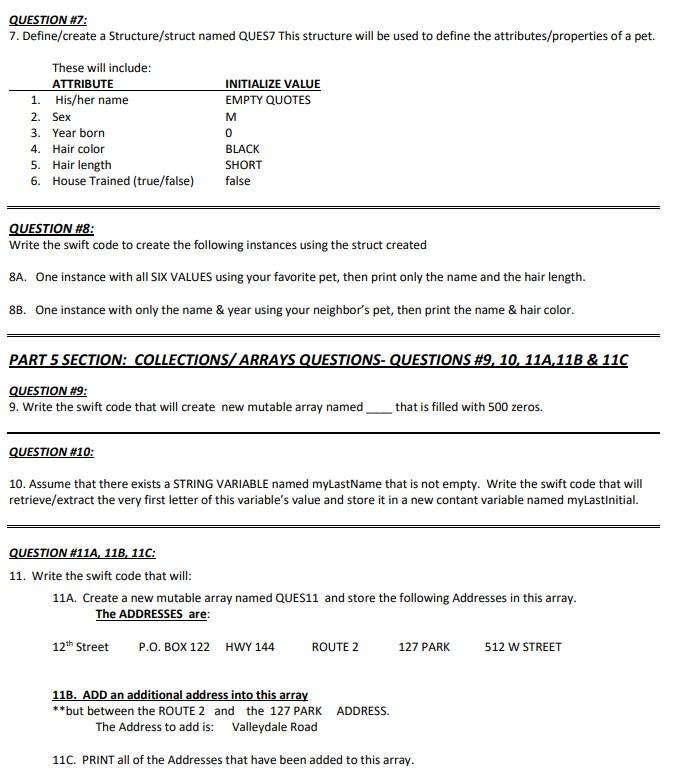 QUESTION #7:
7. Define/create a Structure/struct named QUES7 This structure will be used to define the attributes/properties of a pet.

These will include:

| | ATTRIBUTE | INITIALIZE VALUE |
|---|---|---|
| 1. | His/her name | EMPTY QUOTES |
| 2. | Sex | M |
| 3. | Year born | 0 |
| 4. | Hair color | BLACK |
| 5. | Hair length | SHORT |
| 6. | House Trained (true/false) | false |

QUESTION #8:
Write the swift code to create the following instances using the struct created

8A. One instance with all SIX VALUES using your favorite pet, then print only the name and the hair length.

8B. One instance with only the name & year using your neighbor's pet, then print the name & hair color.

PART 5 SECTION: COLLECTIONS/ ARRAYS QUESTIONS- QUESTIONS #9, 10, 11A,11B & 11C

QUESTION #9:
9. Write the swift code that will create new mutable array named ____ that is filled with 500 zeros.

QUESTION #10:

10. Assume that there exists a STRING VARIABLE named myLastName that is not empty. Write the swift code that will retrieve/extract the very first letter of this variable's value and store it in a new contant variable named myLastInitial.

QUESTION #11A, 11B, 11C:
11. Write the swift code that will:
11A. Create a new mutable array named QUES11 and store the following Addresses in this array.
The ADDRESSES are:

12$^{th}$ Street P.O. BOX 122 HWY 144 ROUTE 2 127 PARK 512 W STREET

11B. ADD an additional address into this array
**but between the ROUTE 2 and the 127 PARK ADDRESS.
The Address to add is: Valleydale Road

11C. PRINT all of the Addresses that have been added to this array.